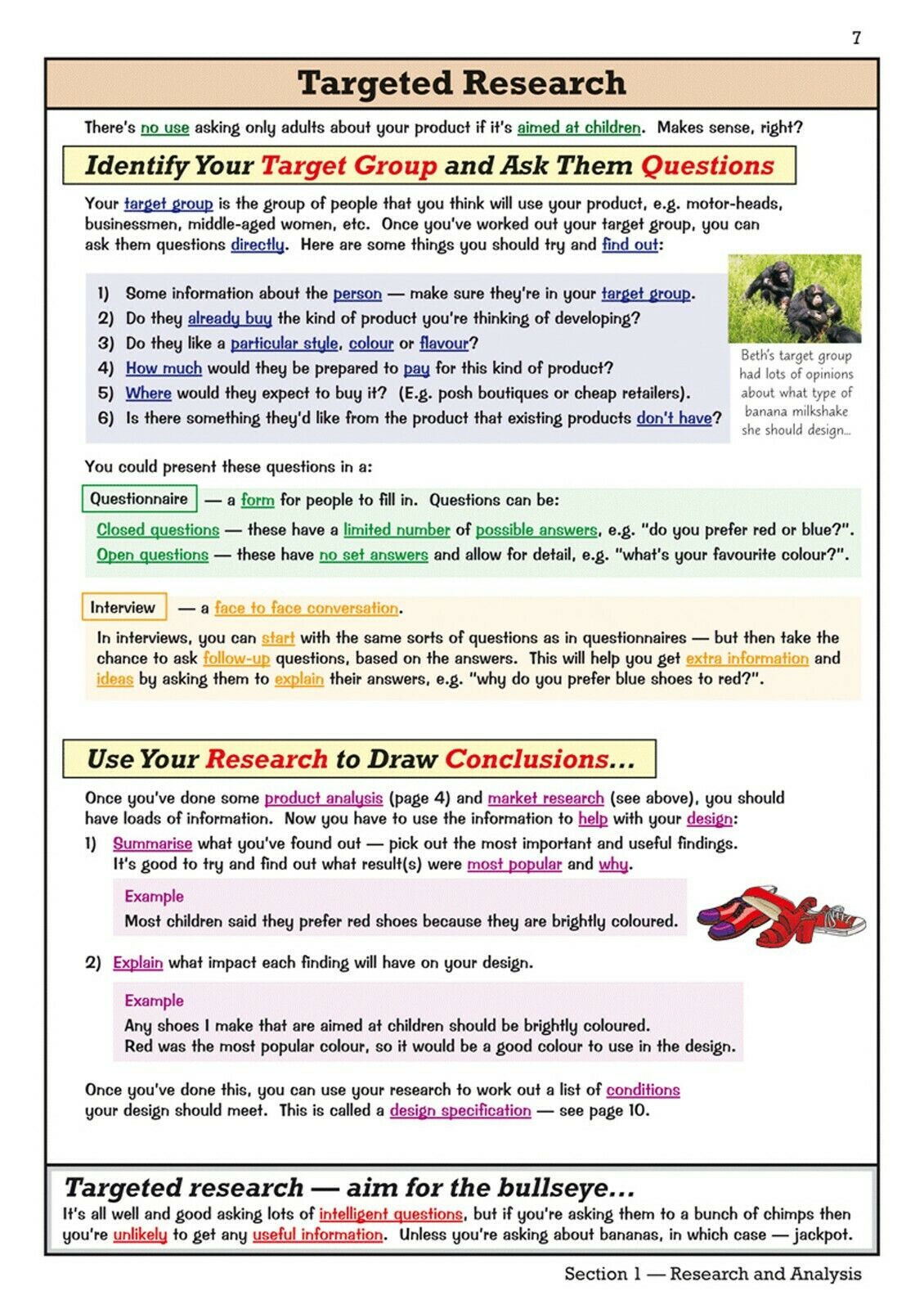 7

Targeted Research

There's no use asking only adults about your product if it's aimed at children. Makes sense, right?

Identify Your Target Group and Ask Them Questions

Your target group is the group of people that you think will use your product, e.g. motor-heads, businessmen, middle-aged women, etc. Once you've worked out your target group, you can ask them questions directly. Here are some things you should try and find out:

1) Some information about the person — make sure they're in your target group.
2) Do they already buy the kind of product you're thinking of developing?
3) Do they like a particular style, colour or flavour?
4) How much would they be prepared to pay for this kind of product?
5) Where would they expect to buy it? (E.g. posh boutiques or cheap retailers).
6) Is there something they'd like from the product that existing products don't have?

Beth's target group had lots of opinions about what type of banana milkshake she should design...

You could present these questions in a:

Questionnaire — a form for people to fill in. Questions can be:

Closed questions — these have a limited number of possible answers, e.g. "do you prefer red or blue?".
Open questions — these have no set answers and allow for detail, e.g. "what's your favourite colour?".

Interview — a face to face conversation.

In interviews, you can start with the same sorts of questions as in questionnaires — but then take the chance to ask follow-up questions, based on the answers. This will help you get extra information and ideas by asking them to explain their answers, e.g. "why do you prefer blue shoes to red?".

Use Your Research to Draw Conclusions...

Once you've done some product analysis (page 4) and market research (see above), you should have loads of information. Now you have to use the information to help with your design:

1) Summarise what you've found out — pick out the most important and useful findings. It's good to try and find out what result(s) were most popular and why.

Example
Most children said they prefer red shoes because they are brightly coloured.

2) Explain what impact each finding will have on your design.

Example
Any shoes I make that are aimed at children should be brightly coloured.
Red was the most popular colour, so it would be a good colour to use in the design.

Once you've done this, you can use your research to work out a list of conditions your design should meet. This is called a design specification — see page 10.

Targeted research — aim for the bullseye...
It's all well and good asking lots of intelligent questions, but if you're asking them to a bunch of chimps then you're unlikely to get any useful information. Unless you're asking about bananas, in which case — jackpot.

Section 1 — Research and Analysis